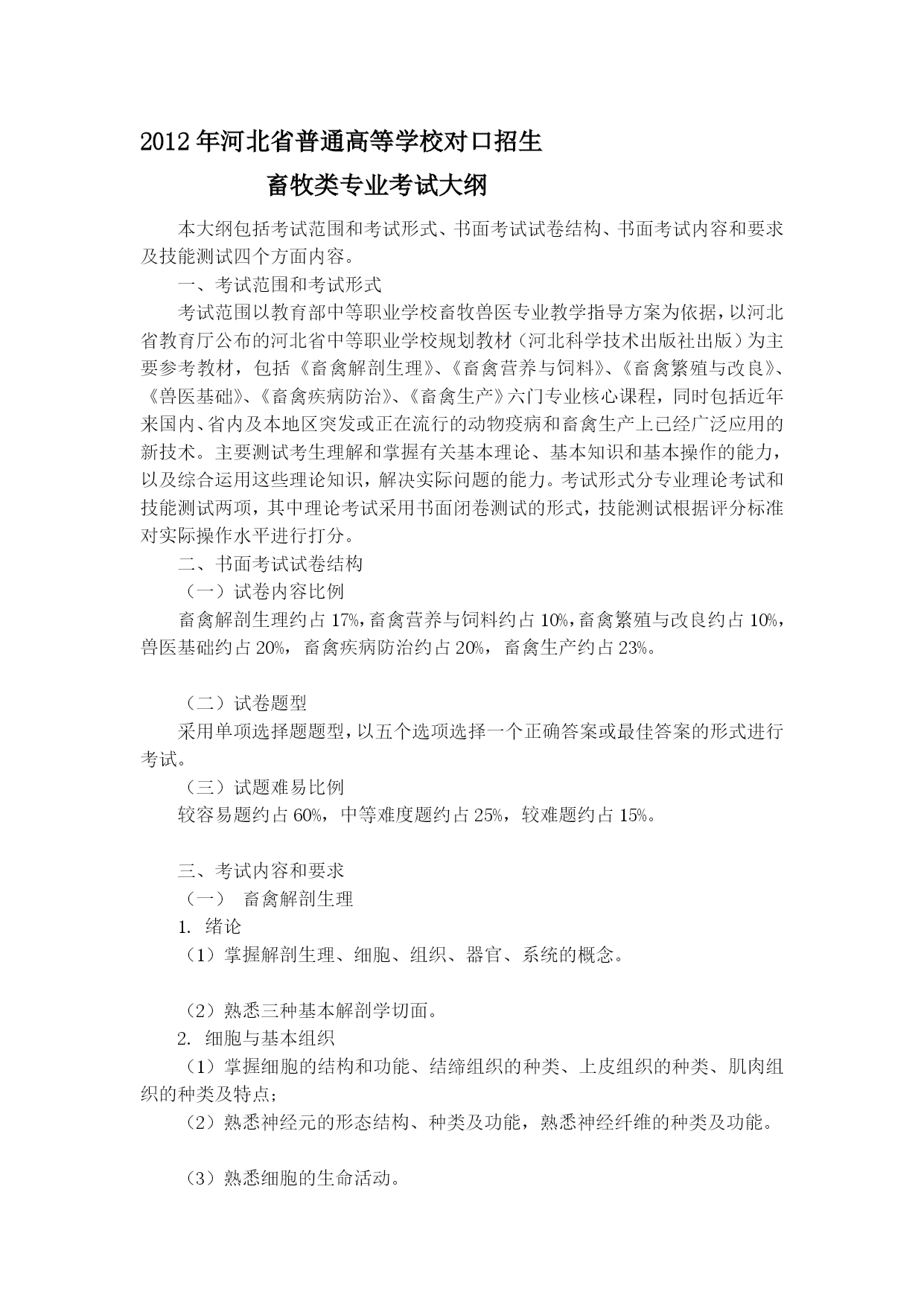 2012年河北省普通高等学校对口招生

畜牧类专业考试大纲

本大纲包括考试范围和考试形式、书面考试试卷结构、书面考试内容和要求及技能测试四个方面内容。

一、考试范围和考试形式

考试范围以教育部中等职业学校畜牧兽医专业教学指导方案为依据，以河北省教育厅公布的河北省中等职业学校规划教材（河北科学技术出版社出版）为主要参考教材，包括《畜禽解剖生理》、《畜禽营养与饲料》、《畜禽繁殖与改良》、《兽医基础》、《畜禽疾病防治》、《畜禽生产》六门专业核心课程，同时包括近年来国内、省内及本地区突发或正在流行的动物疫病和畜禽生产上已经广泛应用的新技术。主要测试考生理解和掌握有关基本理论、基本知识和基本操作的能力，以及综合运用这些理论知识，解决实际问题的能力。考试形式分专业理论考试和技能测试两项，其中理论考试采用书面闭卷测试的形式，技能测试根据评分标准对实际操作水平进行打分。

二、书面考试试卷结构

（一）试卷内容比例

畜禽解剖生理约占17%，畜禽营养与饲料约占10%，畜禽繁殖与改良约占10%，兽医基础约占20%，畜禽疾病防治约占20%，畜禽生产约占23%。

（二）试卷题型

采用单项选择题题型，以五个选项选择一个正确答案或最佳答案的形式进行考试。

（三）试题难易比例

较容易题约占60%，中等难度题约占25%，较难题约占15%。

三、考试内容和要求

（一） 畜禽解剖生理

1. 绪论

（1）掌握解剖生理、细胞、组织、器官、系统的概念。

（2）熟悉三种基本解剖学切面。

2. 细胞与基本组织

（1）掌握细胞的结构和功能、结缔组织的种类、上皮组织的种类、肌肉组织的种类及特点；

（2）熟悉神经元的形态结构、种类及功能，熟悉神经纤维的种类及功能。

（3）熟悉细胞的生命活动。